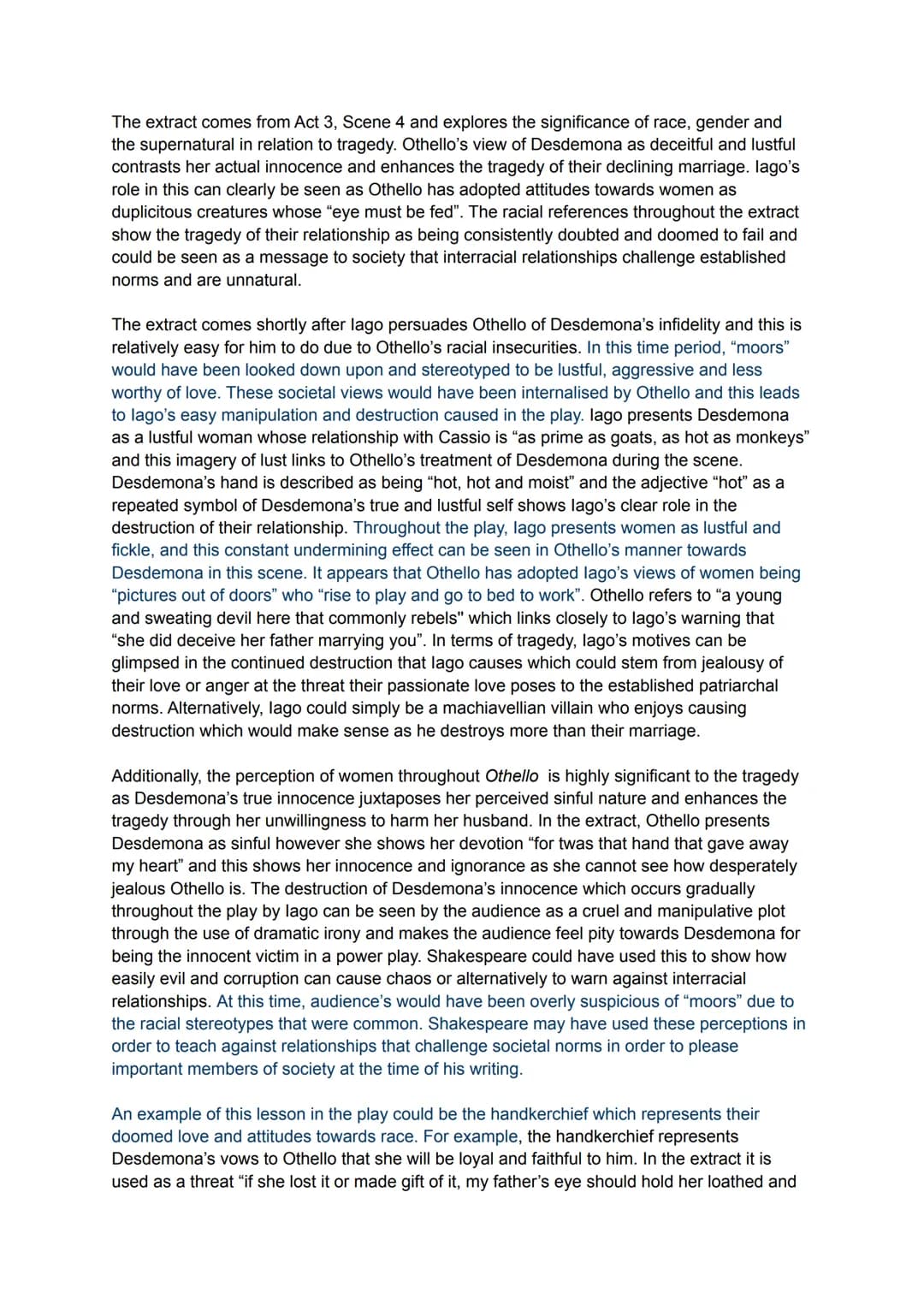 The extract comes from Act 3, Scene 4 and explores the significance of race, gender and the supernatural in relation to tragedy. Othello's view of Desdemona as deceitful and lustful contrasts her actual innocence and enhances the tragedy of their declining marriage. Iago's role in this can clearly be seen as Othello has adopted attitudes towards women as duplicitous creatures whose "eye must be fed". The racial references throughout the extract show the tragedy of their relationship as being consistently doubted and doomed to fail and could be seen as a message to society that interracial relationships challenge established norms and are unnatural.

The extract comes shortly after Iago persuades Othello of Desdemona's infidelity and this is relatively easy for him to do due to Othello's racial insecurities. In this time period, "moors" would have been looked down upon and stereotyped to be lustful, aggressive and less worthy of love. These societal views would have been internalised by Othello and this leads to Iago's easy manipulation and destruction caused in the play. Iago presents Desdemona as a lustful woman whose relationship with Cassio is "as prime as goats, as hot as monkeys" and this imagery of lust links to Othello's treatment of Desdemona during the scene. Desdemona's hand is described as being "hot, hot and moist" and the adjective "hot" as a repeated symbol of Desdemona's true and lustful self shows Iago's clear role in the destruction of their relationship. Throughout the play, Iago presents women as lustful and fickle, and this constant undermining effect can be seen in Othello's manner towards Desdemona in this scene. It appears that Othello has adopted Iago's views of women being "pictures out of doors" who "rise to play and go to bed to work". Othello refers to "a young and sweating devil here that commonly rebels" which links closely to Iago's warning that "she did deceive her father marrying you". In terms of tragedy, Iago's motives can be glimpsed in the continued destruction that Iago causes which could stem from jealousy of their love or anger at the threat their passionate love poses to the established patriarchal norms. Alternatively, Iago could simply be a machiavellian villain who enjoys causing destruction which would make sense as he destroys more than their marriage.

Additionally, the perception of women throughout Othello is highly significant to the tragedy as Desdemona's true innocence juxtaposes her perceived sinful nature and enhances the tragedy through her unwillingness to harm her husband. In the extract, Othello presents Desdemona as sinful however she shows her devotion "for twas that hand that gave away my heart" and this shows her innocence and ignorance as she cannot see how desperately jealous Othello is. The destruction of Desdemona's innocence which occurs gradually throughout the play by Iago can be seen by the audience as a cruel and manipulative plot through the use of dramatic irony and makes the audience feel pity towards Desdemona for being the innocent victim in a power play. Shakespeare could have used this to show how easily evil and corruption can cause chaos or alternatively to warn against interracial relationships. At this time, audience's would have been overly suspicious of "moors" due to the racial stereotypes that were common. Shakespeare may have used these perceptions in order to teach against relationships that challenge societal norms in order to please important members of society at the time of his writing.

An example of this lesson in the play could be the handkerchief which represents their doomed love and attitudes towards race. For example, the handkerchief represents Desdemona's vows to Othello that she will be loyal and faithful to him. In the extract it is used as a threat "if she lost it or made gift of it, my father's eye should hold her loathed and